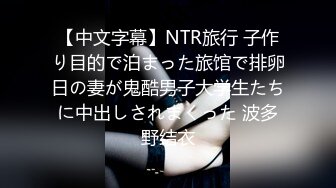 【中文字幕】NTR旅行 子作り目的で泊まった旅馆で排卵日の妻が鬼酷男子大学生たちに中出しされまくった 波多野结衣